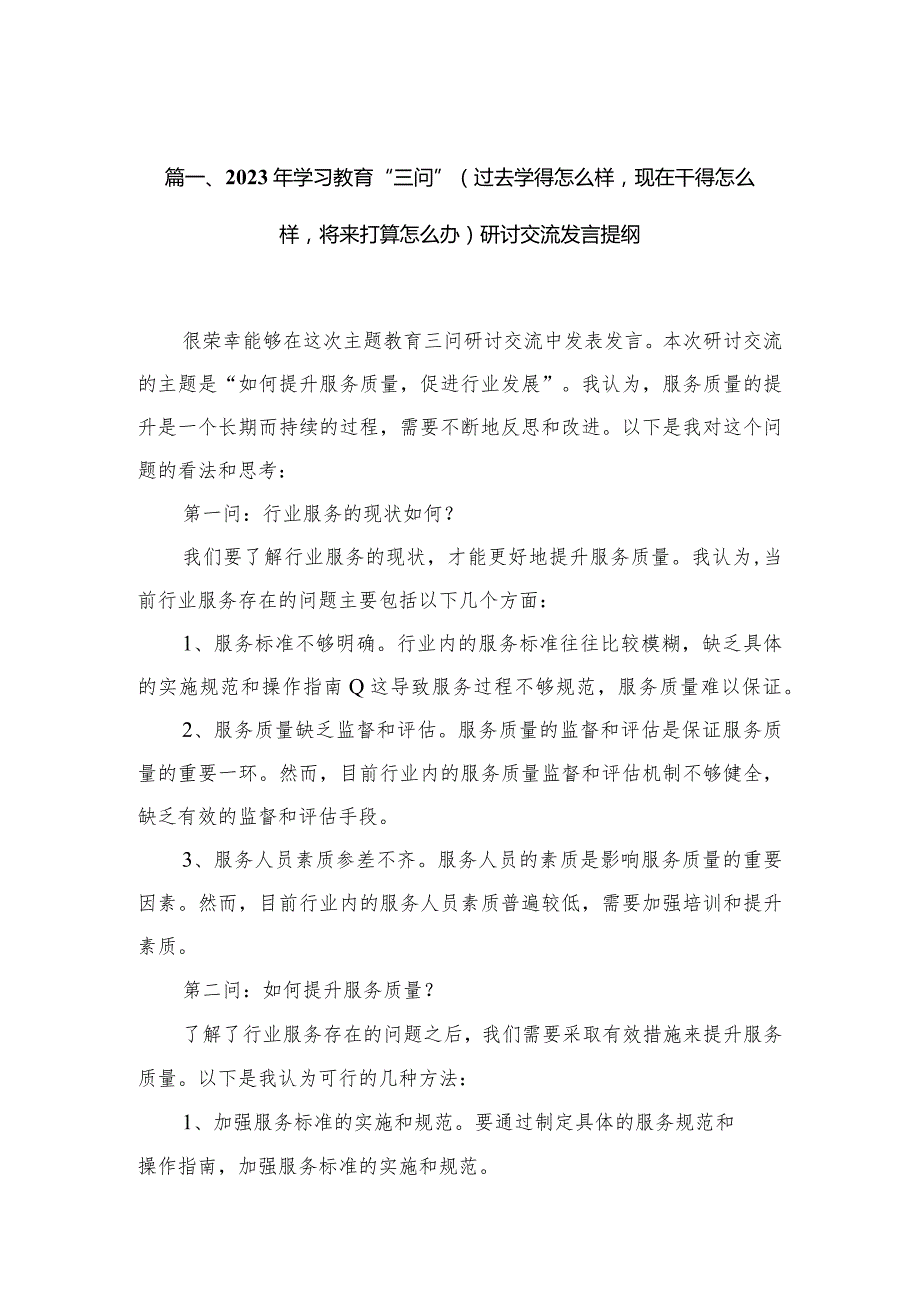 篇一、2023年学习教育“三问”（过去学得怎么样，现在干得怎么样，将来打算怎么办）研讨交流发言提纲

很荣幸能够在这次主题教育三问研讨交流中发表发言。本次研讨交流的主题是“如何提升服务质量，促进行业发展”。我认为，服务质量的提升是一个长期而持续的过程，需要不断地反思和改进。以下是我对这个问题的看法和思考：

第一问：行业服务的现状如何？

我们要了解行业服务的现状，才能更好地提升服务质量。我认为，当前行业服务存在的问题主要包括以下几个方面：

1、服务标准不够明确。行业内的服务标准往往比较模糊，缺乏具体的实施规范和操作指南Q这导致服务过程不够规范，服务质量难以保证。

2、服务质量缺乏监督和评估。服务质量的监督和评估是保证服务质量的重要一环。然而，目前行业内的服务质量监督和评估机制不够健全，缺乏有效的监督和评估手段。

3、服务人员素质参差不齐。服务人员的素质是影响服务质量的重要因素。然而，目前行业内的服务人员素质普遍较低，需要加强培训和提升素质。

第二问：如何提升服务质量？

了解了行业服务存在的问题之后，我们需要采取有效措施来提升服务质量。以下是我认为可行的几种方法：

1、加强服务标准的实施和规范。要通过制定具体的服务规范和操作指南，加强服务标准的实施和规范。